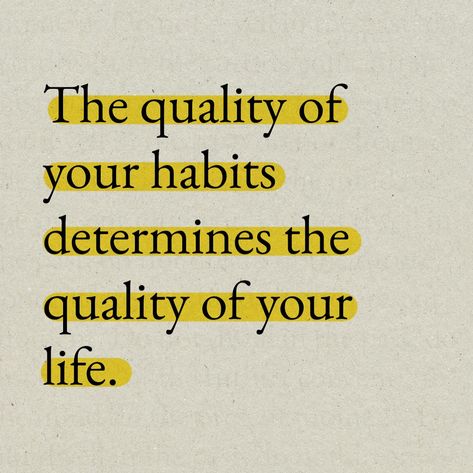 The quality of your habits determines the quality of your life.